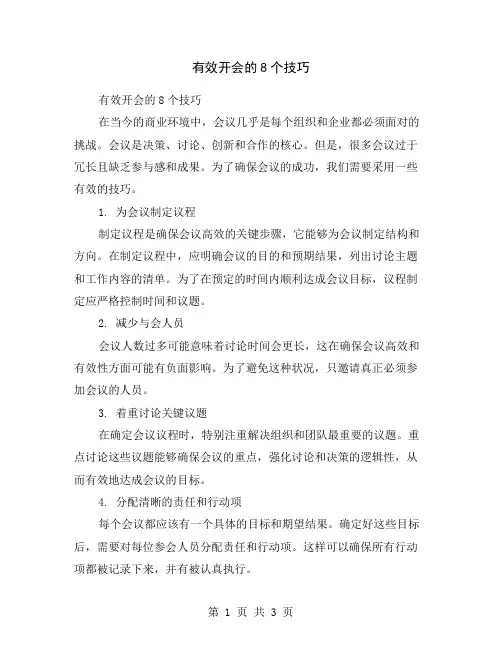 有效开会的 8 个技巧

有效开会的 8 个技巧

在当今的商业环境中，会议几乎是每个组织和企业都必须面对的挑战。会议是决策、讨论、创新和合作的核心。但是，很多会议过于冗长且缺乏参与感和成果。为了确保会议的成功，我们需要采用一些有效的技巧。

1. 为会议制定议程

制定议程是确保会议高效的关键步骤，它能够为会议制定结构和方向。在制定议程中，应明确会议的目的和预期结果，列出讨论主题和工作内容的清单。为了在预定的时间内顺利达成会议目标，议程制定应严格控制时间和议题。

2. 减少与会人员

会议人数过多可能意味着讨论时间会更长，这在确保会议高效和有效性方面可能有负面影响。为了避免这种状况，只邀请真正必须参加会议的人员。

3. 着重讨论关键议题

在确定会议议程时，特别注重解决组织和团队最重要的议题。重点讨论这些议题能够确保会议的重点，强化讨论和决策的逻辑性，从而有效地达成会议的目标。

4. 分配清晰的责任和行动项

每个会议都应该有一个具体的目标和期望结果。确定好这些目标后，需要对每位参会人员分配责任和行动项。这样可以确保所有行动项都被记录下来，并有被认真执行。

第 1 页 共 3 页